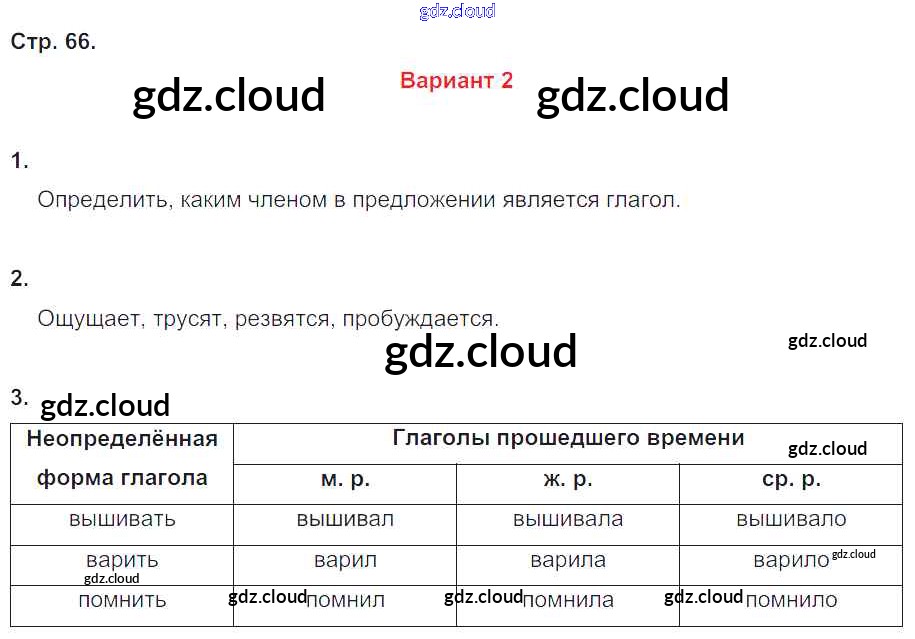 Стр. 66.

Вариант 2

1.

Определить, каким членом в предложении является глагол.

2.

Ощущает, трусят, резвятся, пробуждается.

3.

| Неопределённая форма глагола | Глаголы прошедшего времени | | |
|---|---|---|---|
| | м. р. | ж. р. | ср. р. |
| вышивать | вышивал | вышивала | вышивало |
| варить | варил | варила | варило |
| помнить | помнил | помнила | помнило |

gdz.cloud